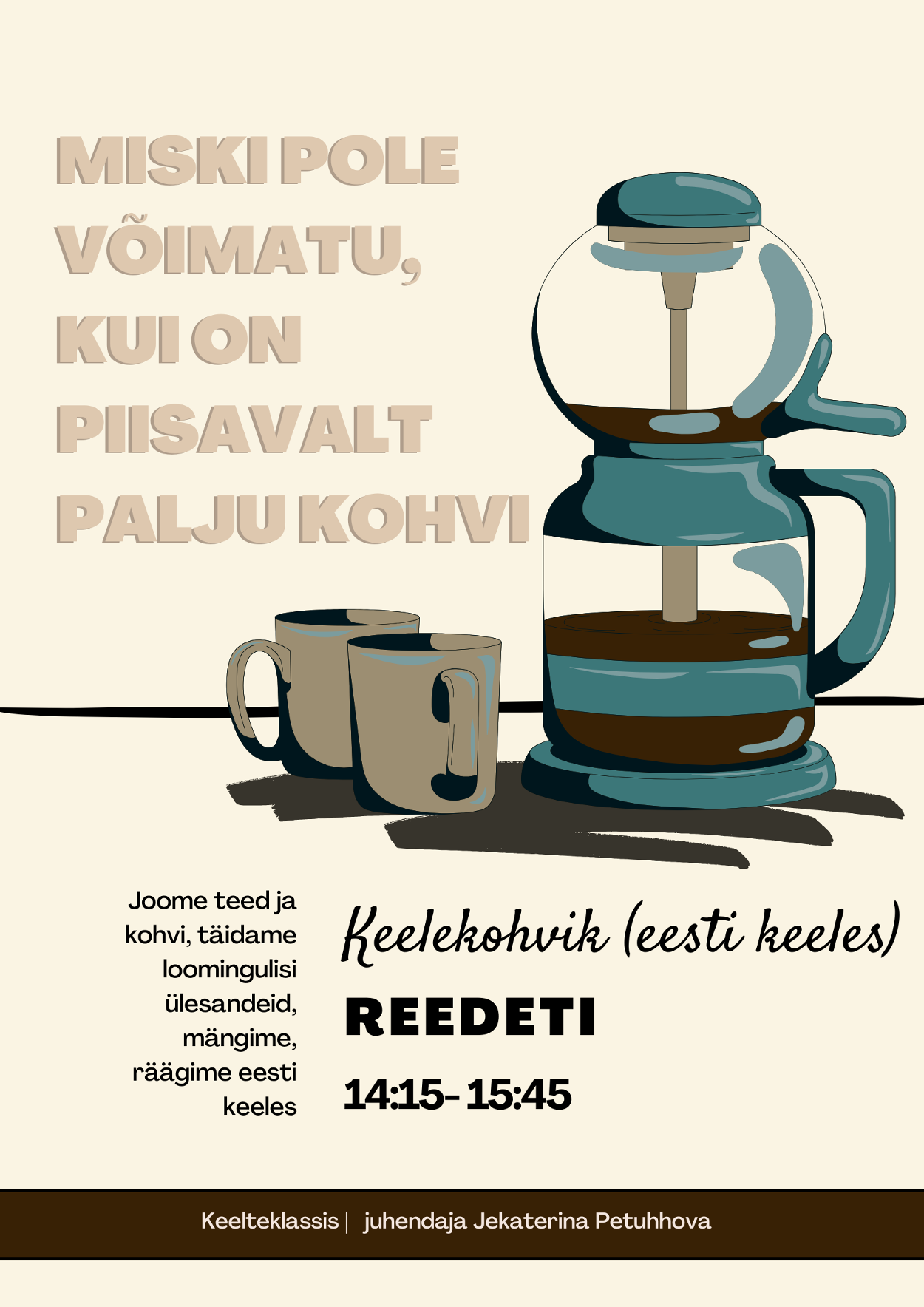 MISKI POLE VÕIMATU, KUI ON PIISAVALT PALJU KOHVI

Joome teed ja kohvi, täidame loomingulisi ülesandeid, mängime, räägime eesti keeles

Keelekohvik (eesti keeles)

REEDETI

14:15- 15:45

Keelteklassis | juhendaja Jekaterina Petuhhova